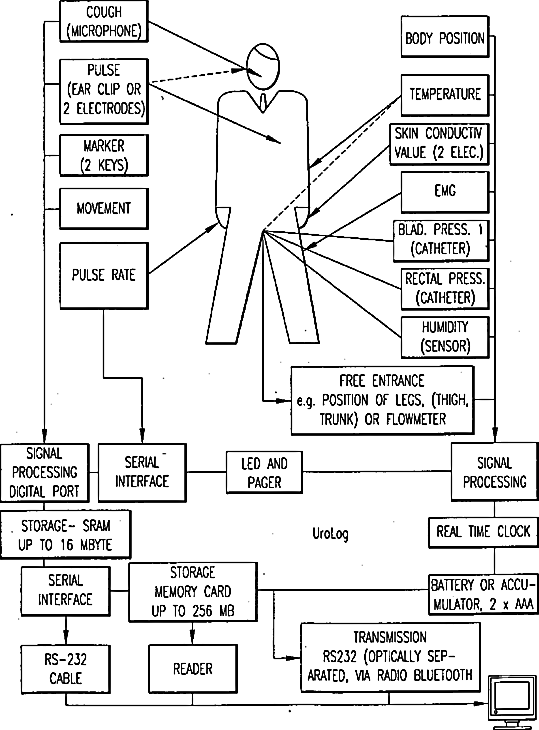 COUGH (MICROPHONE)

PULSE (EAR CLIP OR 2 ELECTRODES)

MARKER (2 KEYS)

MOVEMENT

PULSE RATE

BODY POSITION

TEMPERATURE

SKIN CONDUCTIV VALUE (2 ELEC.)

EMG

BLAD. PRESS. 1 (CATHETER)

RECTAL PRESS. (CATHETER)

HUMIDITY (SENSOR)

FREE ENTRANCE e.g. POSITION OF LEGS, (THIGH, TRUNK) OR FLOWMETER

SIGNAL PROCESSING DIGITAL PORT

SERIAL INTERFACE

LED AND PAGER

SIGNAL PROCESSING

STORAGE- SRAM UP TO 16 MBYTE

UroLog

REAL TIME CLOCK

SERIAL INTERFACE

STORAGE MEMORY CARD UP TO 256 MB

BATTERY OR ACCUMULATOR, 2 x AAA

RS-232 CABLE

READER

TRANSMISSION RS232 (OPTICALLY SEPARATED, VIA RADIO BLUETOOTH